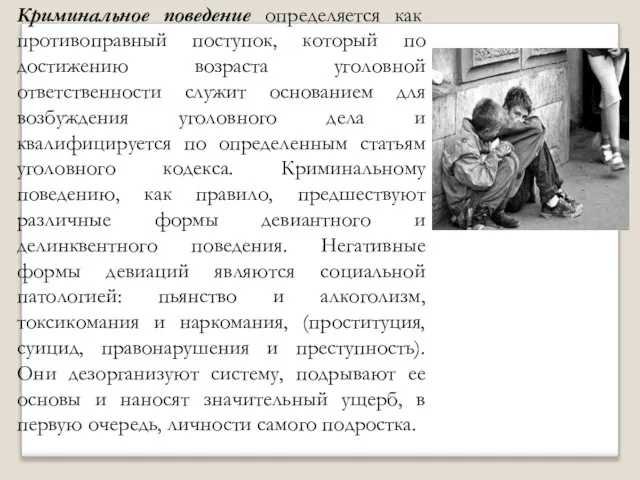 Криминальное поведение определяется как противоправный поступок, который по достижению возраста уголовной ответственности служит основанием для возбуждения уголовного дела и квалифицируется по определенным статьям уголовного кодекса. Криминальному поведению, как правило, предшествуют различные формы девиантного и делинквентного поведения. Негативные формы девиаций являются социальной патологией: пьянство и алкоголизм, токсикомания и наркомания, (проституция, суицид, правонарушения и преступность). Они дезорганизуют систему, подрывают ее основы и наносят значительный ущерб, в первую очередь, личности самого подростка.